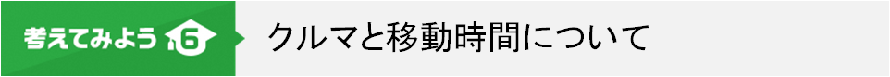 考えてみよう 6

クルマと移動時間について